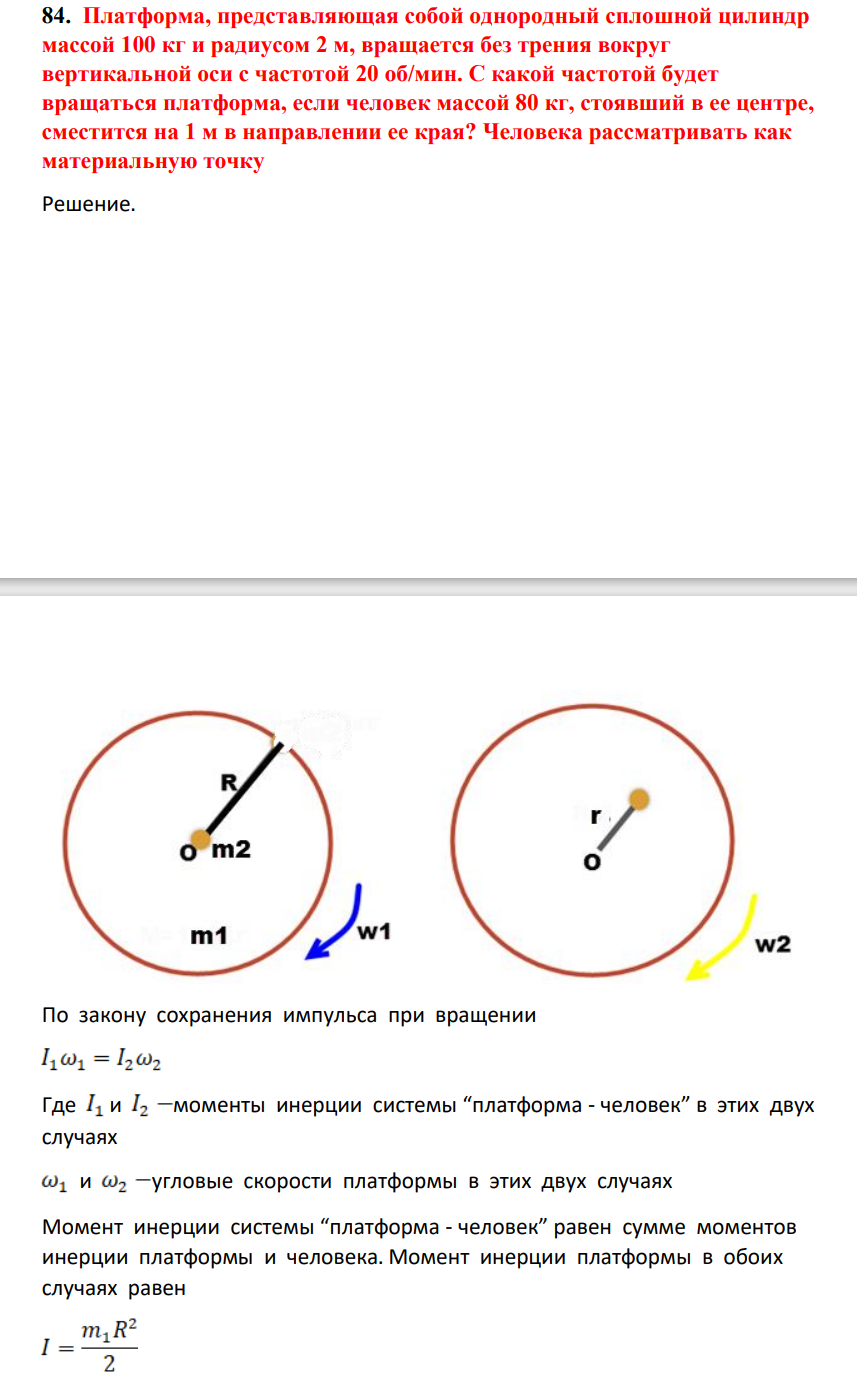 84. Платформа, представляющая собой однородный сплошной цилиндр массой 100 кг и радиусом 2 м, вращается без трения вокруг вертикальной оси с частотой 20 об/мин. С какой частотой будет вращаться платформа, если человек массой 80 кг, стоявший в ее центре, сместится на 1 м в направлении ее края? Человека рассматривать как материальную точку

Решение.

R
O m2
m1
w1

r
O
w2

По закону сохранения импульса при вращении

$I_1\omega_1 = I_2\omega_2$

Где $I_1$ и $I_2$ —моменты инерции системы “платформа - человек” в этих двух случаях

$\omega_1$ и $\omega_2$ —угловые скорости платформы в этих двух случаях

Момент инерции системы “платформа - человек” равен сумме моментов инерции платформы и человека. Момент инерции платформы в обоих случаях равен

$I = \frac{m_1R^2}{2}$